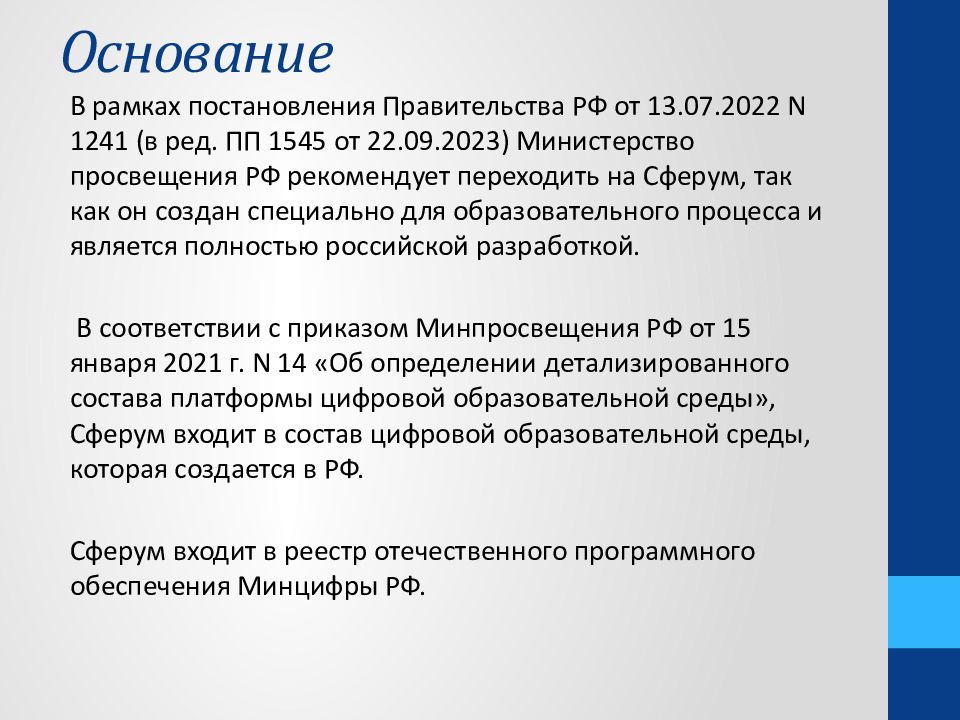 Основание

В рамках постановления Правительства РФ от 13.07.2022 N 1241 (в ред. ПП 1545 от 22.09.2023) Министерство просвещения РФ рекомендует переходить на Сферум, так как он создан специально для образовательного процесса и является полностью российской разработкой.

В соответствии с приказом Минпросвещения РФ от 15 января 2021 г. N 14 «Об определении детализированного состава платформы цифровой образовательной среды», Сферум входит в состав цифровой образовательной среды, которая создается в РФ.

Сферум входит в реестр отечественного программного обеспечения Минцифры РФ.